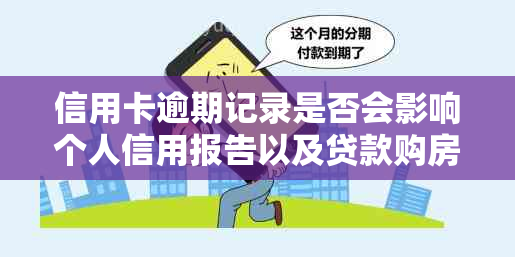 这个月的分期付款到期了

信用卡逾期记录是否会影响个人信用报告以及贷款购房